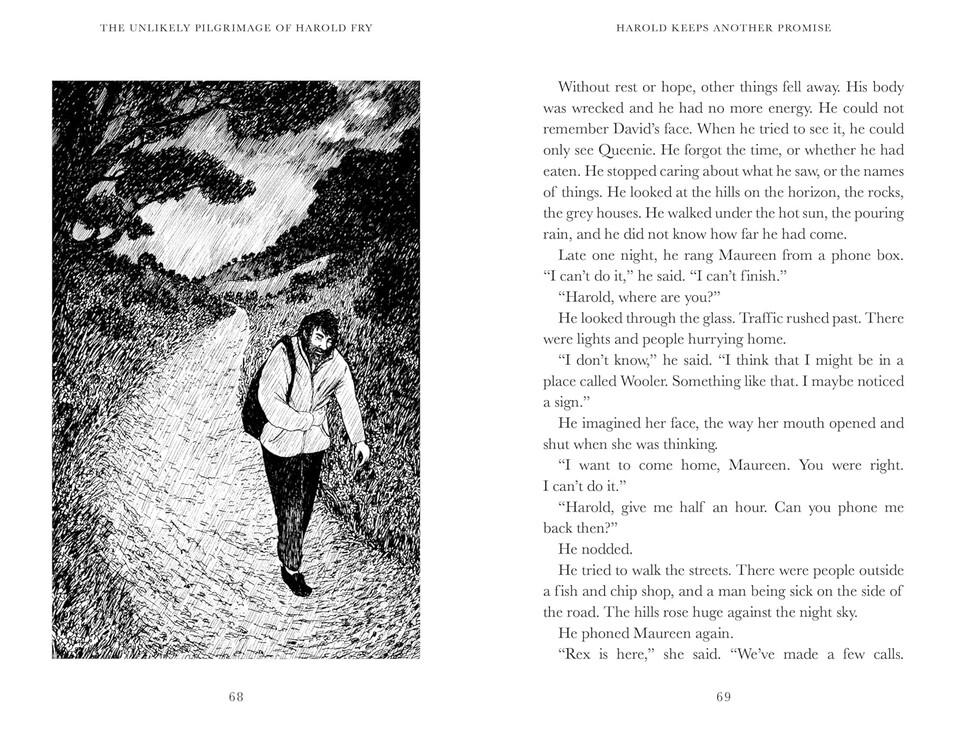 THE UNLIKELY PILGRIMAGE OF HAROLD FRY

68

HAROLD KEEPS ANOTHER PROMISE

Without rest or hope, other things fell away. His body was wrecked and he had no more energy. He could not remember David's face. When he tried to see it, he could only see Queenie. He forgot the time, or whether he had eaten. He stopped caring about what he saw, or the names of things. He looked at the hills on the horizon, the rocks, the grey houses. He walked under the hot sun, the pouring rain, and he did not know how far he had come.

Late one night, he rang Maureen from a phone box. "I can't do it," he said. "I can't finish."

"Harold, where are you?"

He looked through the glass. Traffic rushed past. There were lights and people hurrying home.

"I don't know," he said. "I think that I might be in a place called Wooler. Something like that. I maybe noticed a sign."

He imagined her face, the way her mouth opened and shut when she was thinking.

"I want to come home, Maureen. You were right. I can't do it."

"Harold, give me half an hour. Can you phone me back then?"

He nodded.

He tried to walk the streets. There were people outside a fish and chip shop, and a man being sick on the side of the road. The hills rose huge against the night sky.

He phoned Maureen again.

"Rex is here," she said. "We've made a few calls.

69